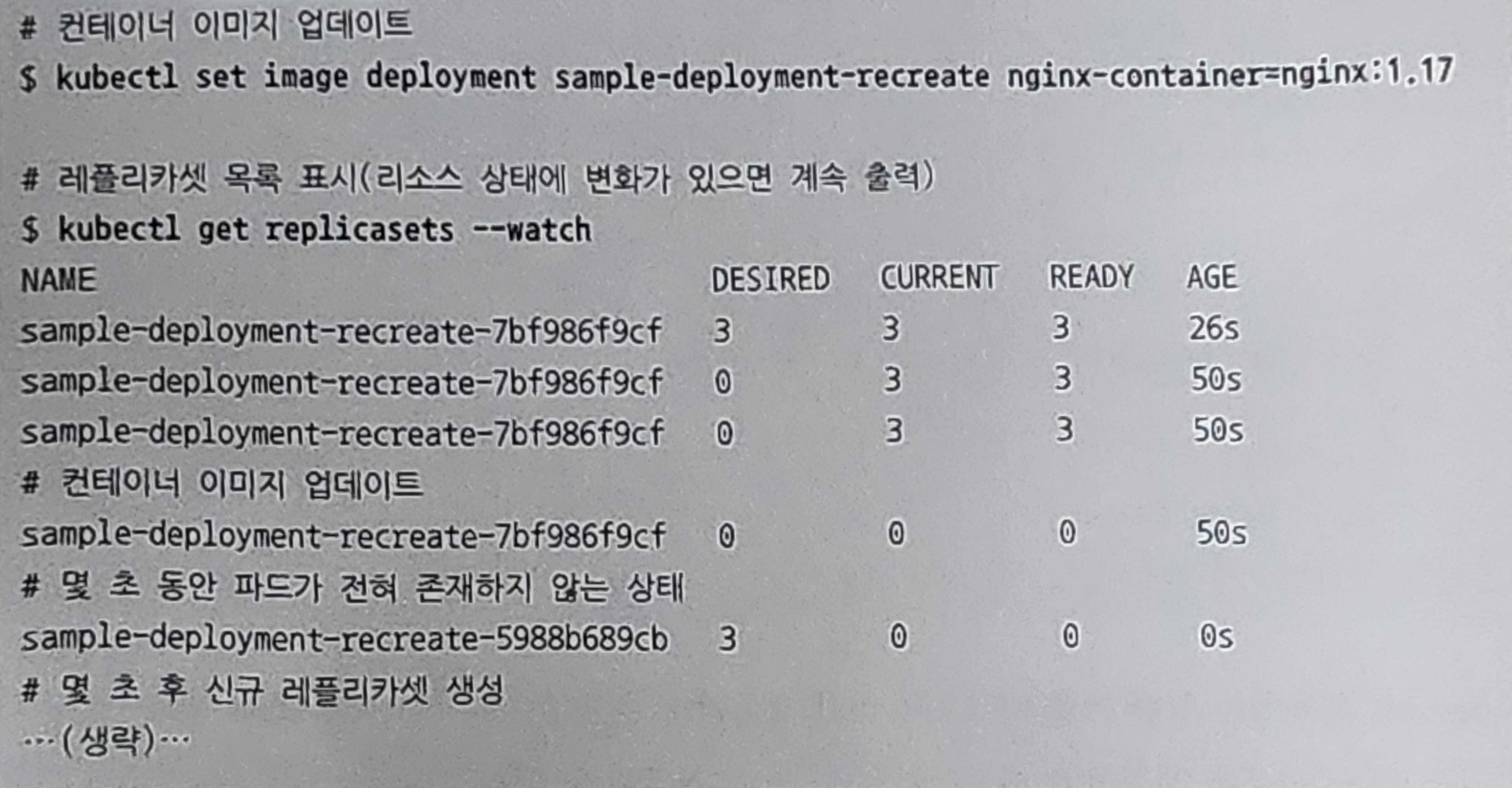 # 컨테이너 이미지 업데이트
$ kubectl set image deployment sample-deployment-recreate nginx-container=nginx:1.17

# 레플리카셋 목록 표시(리소스 상태에 변화가 있으면 계속 출력)
$ kubectl get replicasets --watch
NAME                              DESIRED   CURRENT   READY   AGE
sample-deployment-recreate-7bf986f9cf   3   3   3   26s
sample-deployment-recreate-7bf986f9cf   0   3   3   50s
sample-deployment-recreate-7bf986f9cf   0   3   3   50s
# 컨테이너 이미지 업데이트
sample-deployment-recreate-7bf986f9cf   0   0   0   50s
# 몇 초 동안 파드가 전혀 존재하지 않는 상태
sample-deployment-recreate-5988b689cb   3   0   0   0s
# 몇 초 후 신규 레플리카셋 생성
…(생략)…